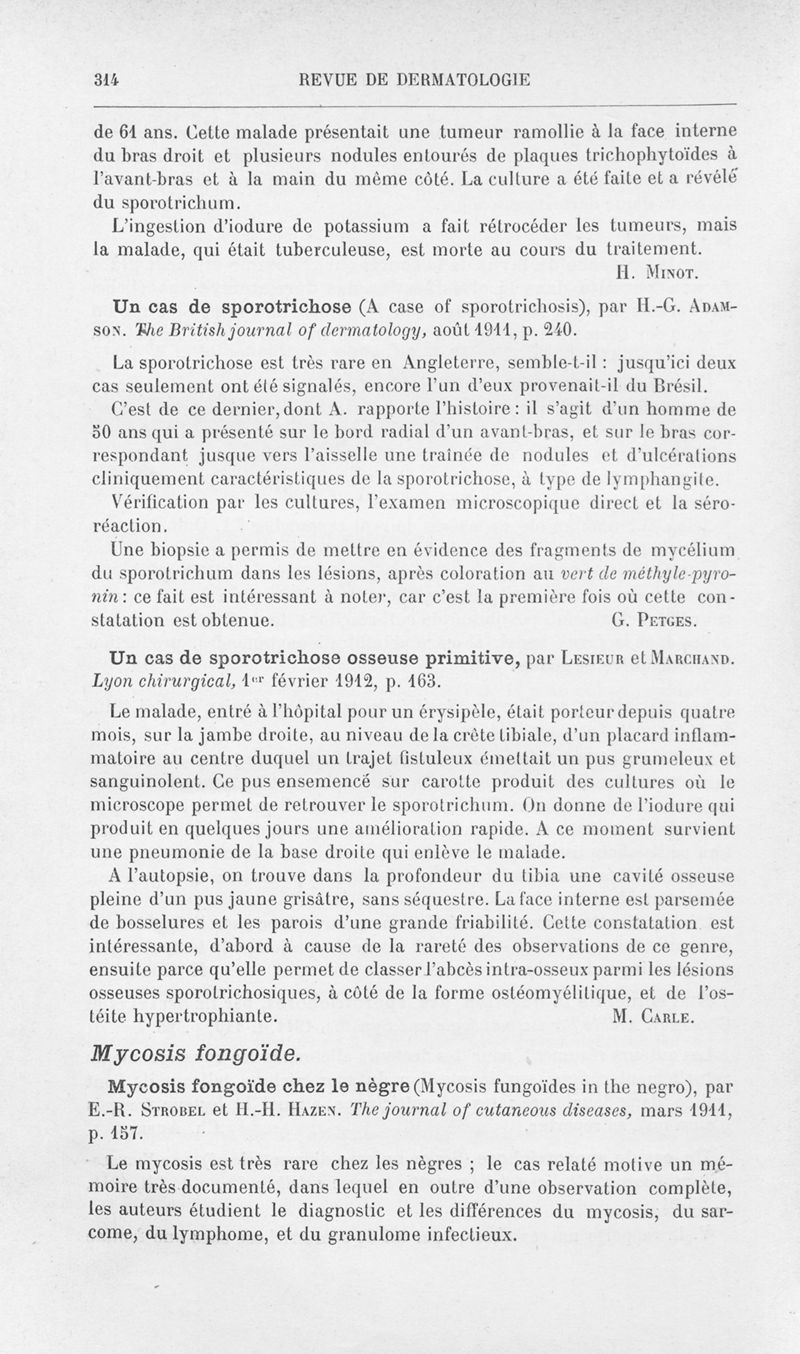 314 REVUE DE DERMATOLOGIE

de 61 ans. Cette malade présentait une tumeur ramollie à la face interne du bras droit et plusieurs nodules entourés de plaques trichophytoïdes à l'avant-bras et à la main du même côté. La culture a été faite et a révélé du sporotrichum.

L'ingestion d'iodure de potassium a fait rétrocéder les tumeurs, mais la malade, qui était tuberculeuse, est morte au cours du traitement.

H. Minot.

Un cas de sporotrichose (A case of sporotrichosis), par H.-G. Adamson. The British journal of dermatology, août 1911, p. 240.

La sporotrichose est très rare en Angleterre, semble-t-il : jusqu'ici deux cas seulement ont été signalés, encore l'un d'eux provenait-il du Brésil.

C'est de ce dernier, dont A. rapporte l'histoire : il s'agit d'un homme de 50 ans qui a présenté sur le bord radial d'un avant-bras, et sur le bras correspondant jusque vers l'aisselle une traînée de nodules et d'ulcérations cliniquement caractéristiques de la sporotrichose, à type de lymphangite.

Vérification par les cultures, l'examen microscopique direct et la séro-réaction.

Une biopsie a permis de mettre en évidence des fragments de mycélium du sporotrichum dans les lésions, après coloration au vert de méthyle-pyronin : ce fait est intéressant à noter, car c'est la première fois où cette constatation est obtenue.

G. Petges.

Un cas de sporotrichose osseuse primitive, par Lesieur et Marchand. Lyon chirurgical, 1er février 1912, p. 163.

Le malade, entré à l'hôpital pour un érysipèle, était porteur depuis quatre mois, sur la jambe droite, au niveau de la crête tibiale, d'un placard inflammatoire au centre duquel un trajet fistuleux émettait un pus grumeleux et sanguinolent. Ce pus ensemencé sur carotte produit des cultures où le microscope permet de retrouver le sporotrichum. On donne de l'iodure qui produit en quelques jours une amélioration rapide. A ce moment survient une pneumonie de la base droite qui enlève le malade.

A l'autopsie, on trouve dans la profondeur du tibia une cavité osseuse pleine d'un pus jaune grisâtre, sans séquestre. La face interne est parsemée de bosselures et les parois d'une grande friabilité. Cette constatation est intéressante, d'abord à cause de la rareté des observations de ce genre, ensuite parce qu'elle permet de classer l'abcès intra-osseux parmi les lésions osseuses sporotrichosiques, à côté de la forme ostéomyélitique, et de l'ostéite hypertrophiante.

M. Carle.

Mycosis fongoïde.

Mycosis fongoïde chez le nègre (Mycosis fungoïdes in the negro), par E.-R. Strobel et H.-H. Hazen. The journal of cutaneous diseases, mars 1911, p. 157.

Le mycosis est très rare chez les nègres ; le cas relaté motive un mémoire très documenté, dans lequel en outre d'une observation complète, les auteurs étudient le diagnostic et les différences du mycosis, du sarcome, du lymphome, et du granulome infectieux.